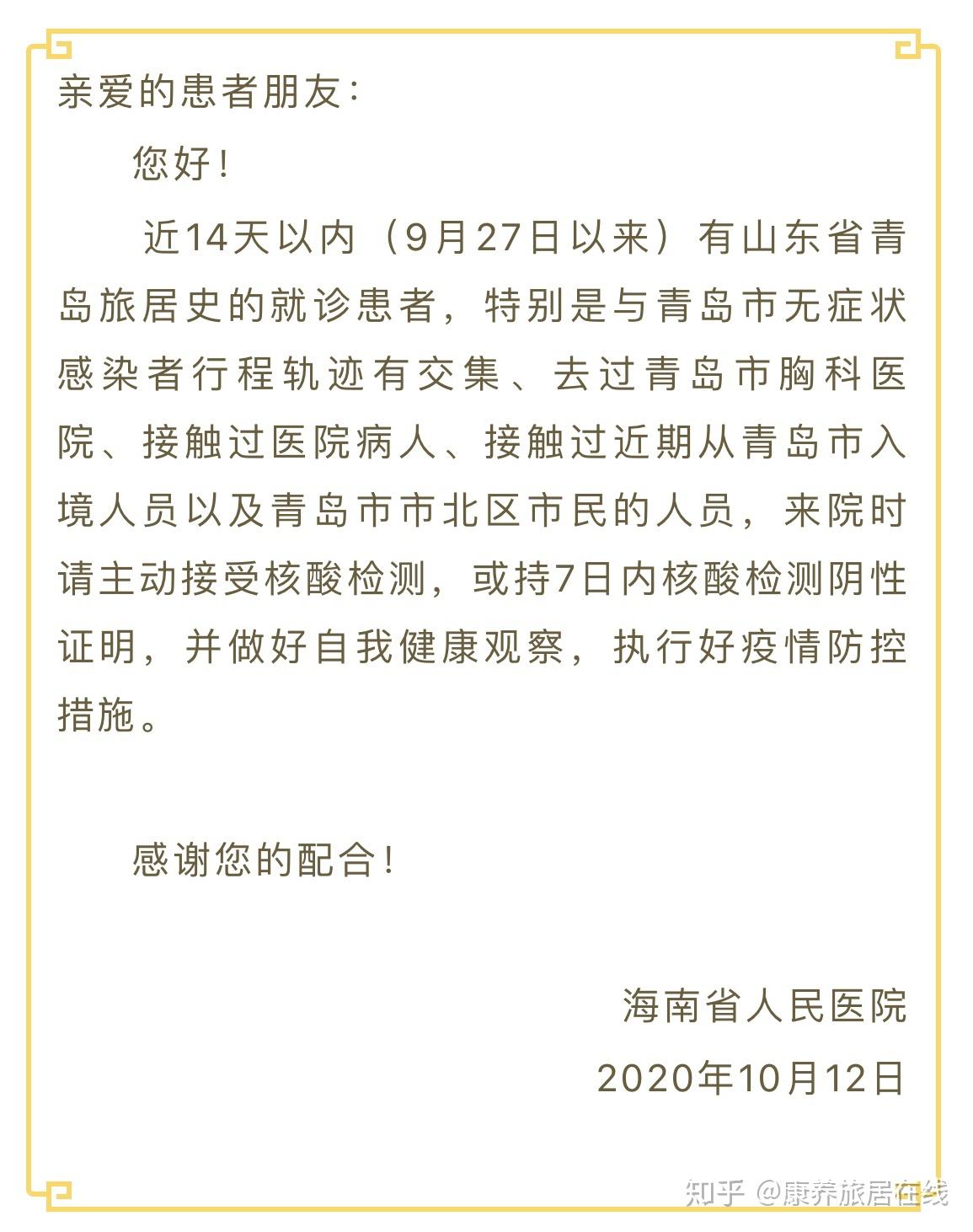 亲爱的患者朋友：

您好！

近14天以内（9月27日以来）有山东省青岛旅居史的就诊患者，特别是与青岛市无症状感染者行程轨迹有交集、去过青岛市胸科医院、接触过医院病人、接触过近期从青岛市入境人员以及青岛市市北区市民的人员，来院时请主动接受核酸检测，或持7日内核酸检测阴性证明，并做好自我健康观察，执行好疫情防控措施。

感谢您的配合！

海南省人民医院

2020年10月12日

知乎 @康养旅居在线